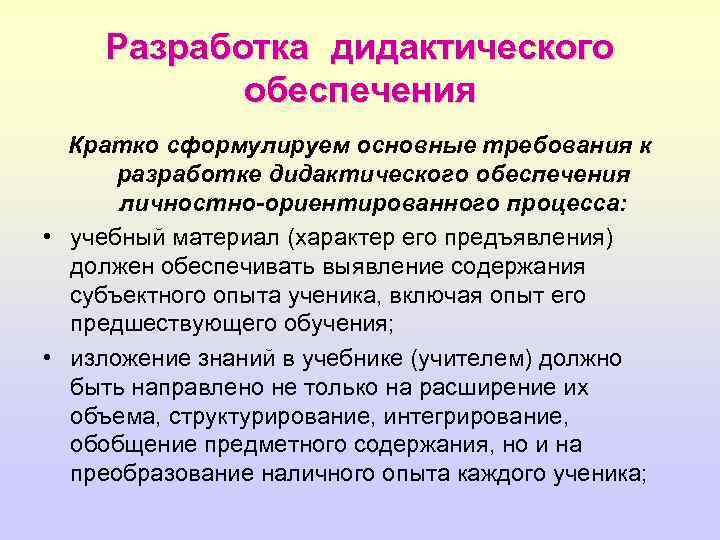 Разработка дидактического обеспечения

Кратко сформулируем основные требования к разработке дидактического обеспечения личностно-ориентированного процесса:

• учебный материал (характер его предъявления) должен обеспечивать выявление содержания субъектного опыта ученика, включая опыт его предшествующего обучения;

• изложение знаний в учебнике (учителем) должно быть направлено не только на расширение их объема, структурирование, интегрирование, обобщение предметного содержания, но и на преобразование наличного опыта каждого ученика;